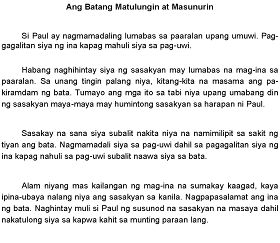 Ang Batang Matulungin at Masunurin

Si Paul ay nagmamadaling lumabas sa paaralan upang umuwi. Pagagalitan siya ng ina kapag mahuli siya sa pag-uwi.

Habang naghihintay siya ng sasakyan may lumabas na mag-ina sa paaralan. Sa unang tingin palang niya, kitang-kita na masama ang pakiramdam ng bata. Tumayo ang mga ito sa tabi niya upang umabang din ng sasakyan maya-maya may humintong sasakyan sa harapan ni Paul.

Sasakay na sana siya subalit nakita niya na namimilipit sa sakit ng tiyan ang bata. Nagmamadali siya sa pag-uwi dahil sa pagagalitan siya ng ina kapag nahuli sa pag-uwi subalit naawa siya sa bata.

Alam niyang mas kailangan ng mag-ina na sumakay kaagad, kaya ipina-ubaya nalang niya ang sasakyan sa kanila. Nagpapasalamat ang ina ng bata. Naghintay muli si Paul ng susunod na sasakyan na masaya dahil nakatulong siya sa kapwa kahit sa munting paraan lang.